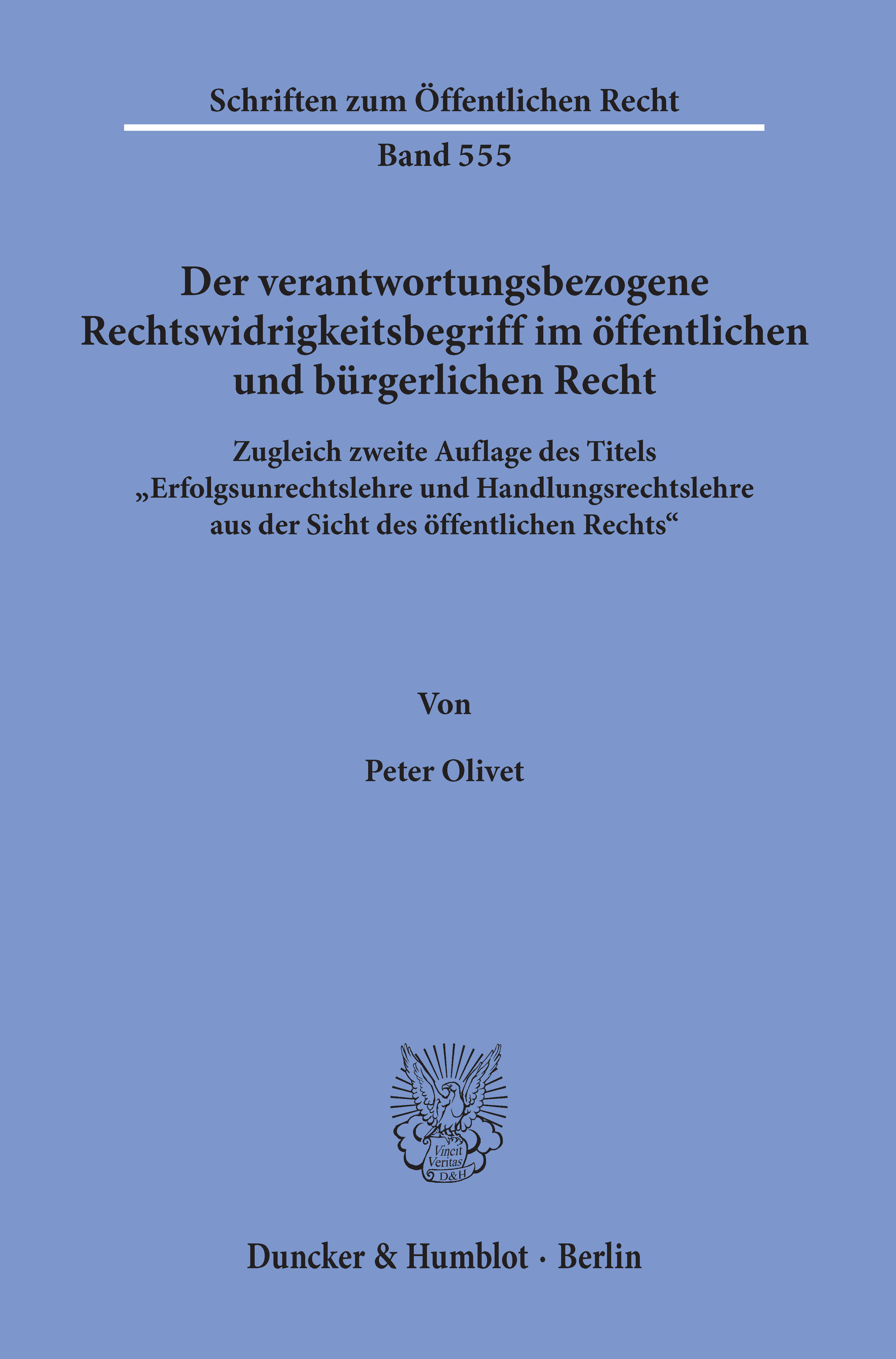 Schriften zum Öffentlichen Recht

Band 555

Der verantwortungsbezogene Rechtswidrigkeitsbegriff im öffentlichen und bürgerlichen Recht

Zugleich zweite Auflage des Titels „Erfolgsunrechtslehre und Handlungsrechtslehre aus der Sicht des öffentlichen Rechts“

Von

Peter Olivet

Vincit Veritas D&H

Duncker & Humblot · Berlin